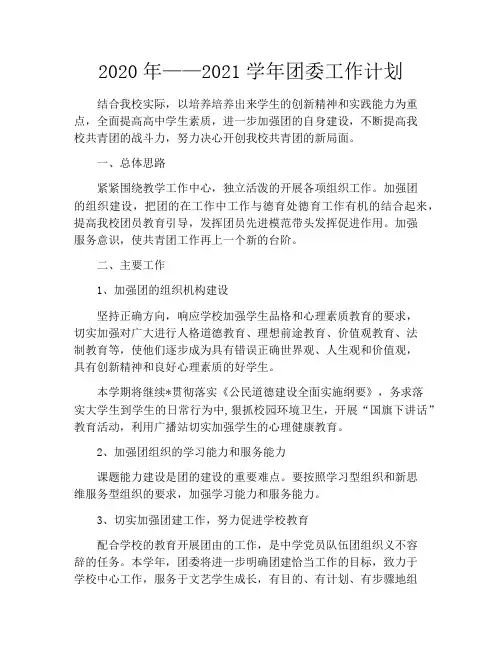 2020 年——2021 学年团委工作计划

结合我校实际，以培养培养出来学生的创新精神和实践能力为重点，全面提高高中学生素质，进一步加强团的自身建设，不断提高我校共青团的战斗力，努力决心开创我校共青团的新局面。

一、总体思路

紧紧围绕教学工作中心，独立活泼的开展各项组织工作。加强团的组织建设，把团的在工作中工作与德育处德育工作有机的结合起来，提高我校团员教育引导，发挥团员先进模范带头发挥促进作用。加强服务意识，使共青团工作再上一个新的台阶。

二、主要工作

1、加强团的组织机构建设

坚持正确方向，响应学校加强学生品格和心理素质教育的要求，切实加强对广大进行人格道德教育、理想前途教育、价值观教育、法制教育等，使他们逐步成为具有错误正确世界观、人生观和价值观，具有创新精神和良好心理素质的好学生。

本学期将继续*贯彻落实《公民道德建设全面实施纲要》，务求落实大学生到学生的日常行为中,狠抓校园环境卫生，开展“国旗下讲话”教育活动，利用广播站切实加强学生的心理健康教育。

2、加强团组织的学习能力和服务能力

课题能力建设是团的建设的重要难点。要按照学习型组织和新思维服务型组织的要求，加强学习能力和服务能力。

3、切实加强团建工作，努力促进学校教育

配合学校的教育开展团由的工作，是中学党员队伍团组织义不容辞的任务。本学年，团委将进一步明确团建恰当工作的目标，致力于学校中心工作，服务于文艺学生成长，有目的、有计划、有步骤地组